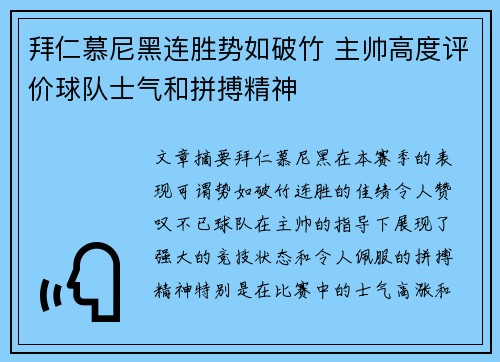 拜仁慕尼黑连胜势如破竹 主帅高度评价球队士气和拼搏精神

文章摘要拜仁慕尼黑在本赛季的表现可谓势如破竹连胜的佳绩令人赞叹不已球队在主帅的指导下展现了强大的竞技状态和令人佩服的拼搏精神特别是在比赛中的士气高涨和